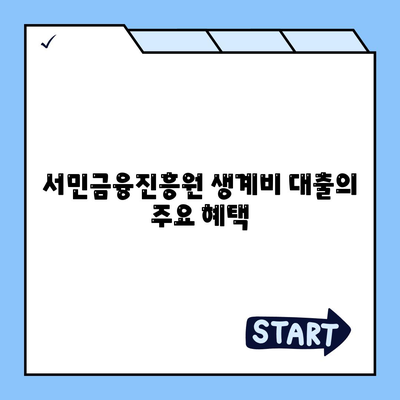 ✓

서민금융진흥원 생계비 대출의 주요 혜택

START